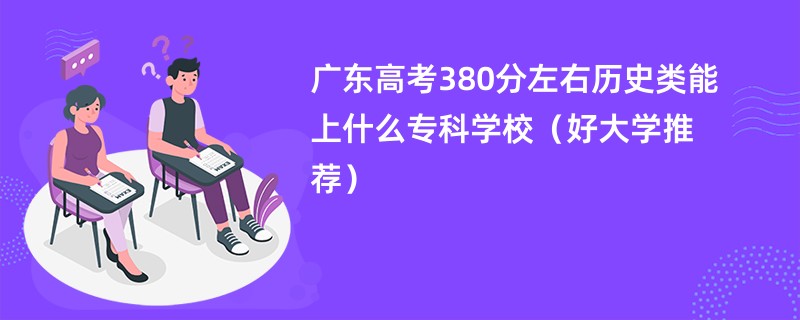 广东高考380分左右历史类能上什么专科学校（好大学推荐）

EXAM

EXAM